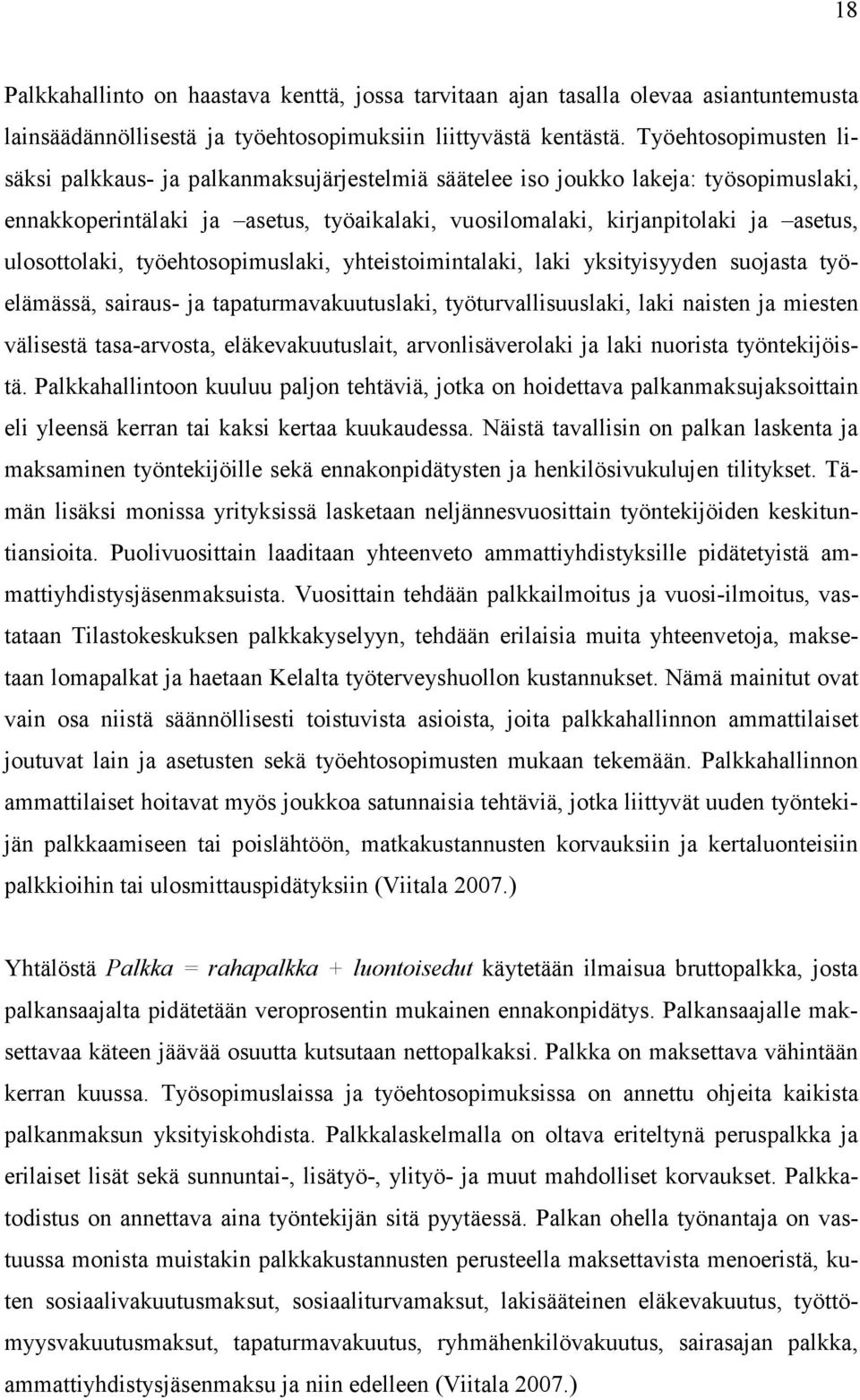 18

Palkkahallinto on haastava kenttä, jossa tarvitaan ajan tasalla olevaa asiantuntemusta lainsäädännöllisestä ja työehtosopimuksiin liittyvästä kentästä. Työehtosopimusten lisäksi palkkaus- ja palkanmaksujärjestelmiä säätelee iso joukko lakeja: työsopimuslaki, ennakkoperintälaki ja –asetus, työaikalaki, vuosilomalaki, kirjanpitolaki ja –asetus, ulosottolaki, työehtosopimuslaki, yhteistoimintalaki, laki yksityisyyden suojasta työelämässä, sairaus- ja tapaturmavakuutuslaki, työturvallisuuslaki, laki naisten ja miesten välisestä tasa-arvosta, eläkevakuutuslait, arvonlisäverolaki ja laki nuorista työntekijöistä. Palkkahallintoon kuuluu paljon tehtäviä, jotka on hoidettava palkanmaksujaksoittain eli yleensä kerran tai kaksi kertaa kuukaudessa. Näistä tavallisin on palkan laskenta ja maksaminen työntekijöille sekä ennakonpidätysten ja henkilösivukulujen tilitykset. Tämän lisäksi monissa yrityksissä lasketaan neljännesvuosittain työntekijöiden keskituntiansioita. Puolivuosittain laaditaan yhteenveto ammattiyhdistyksille pidätetyistä ammattiyhdistysjäsenmaksuista. Vuosittain tehdään palkkailmoitus ja vuosi-ilmoitus, vastataan Tilastokeskuksen palkkakyselyyn, tehdään erilaisia muita yhteenvetoja, maksetaan lomapalkat ja haetaan Kelalta työterveyshuollon kustannukset. Nämä mainitut ovat vain osa niistä säännöllisesti toistuvista asioista, joita palkkahallinnon ammattilaiset joutuvat lain ja asetusten sekä työehtosopimusten mukaan tekemään. Palkkahallinnon ammattilaiset hoitavat myös joukkoa satunnaisia tehtäviä, jotka liittyvät uuden työntekijän palkkaamiseen tai poislähtöön, matkakustannusten korvauksiin ja kertaluonteisiin palkkioihin tai ulosmittauspidätyksiin (Viitala 2007.)

Yhtälöstä Palkka = rahapalkka + luontoisedut käytetään ilmaisua bruttopalkka, josta palkansaajalta pidätetään veroprosentin mukainen ennakonpidätys. Palkansaajalle maksettavaa käteen jäävää osuutta kutsutaan nettopalkaksi. Palkka on maksettava vähintään kerran kuussa. Työsopimuslaissa ja työehtosopimuksissa on annettu ohjeita kaikista palkanmaksun yksityiskohdista. Palkkalaskelmalla on oltava eriteltynä peruspalkka ja erilaiset lisät sekä sunnuntai-, lisätyö-, ylityö- ja muut mahdolliset korvaukset. Palkkatodistus on annettava aina työntekijän sitä pyytäessä. Palkan ohella työnantaja on vastuussa monista muistakin palkkakustannusten perusteella maksettavista menoeristä, kuten sosiaalivakuutusmaksut, sosiaaliturvamaksut, lakisääteinen eläkevakuutus, työttömyysvakuutusmaksut, tapaturmavakuutus, ryhmähenkilövakuutus, sairasajan palkka, ammattiyhdistysjäsenmaksu ja niin edelleen (Viitala 2007.)